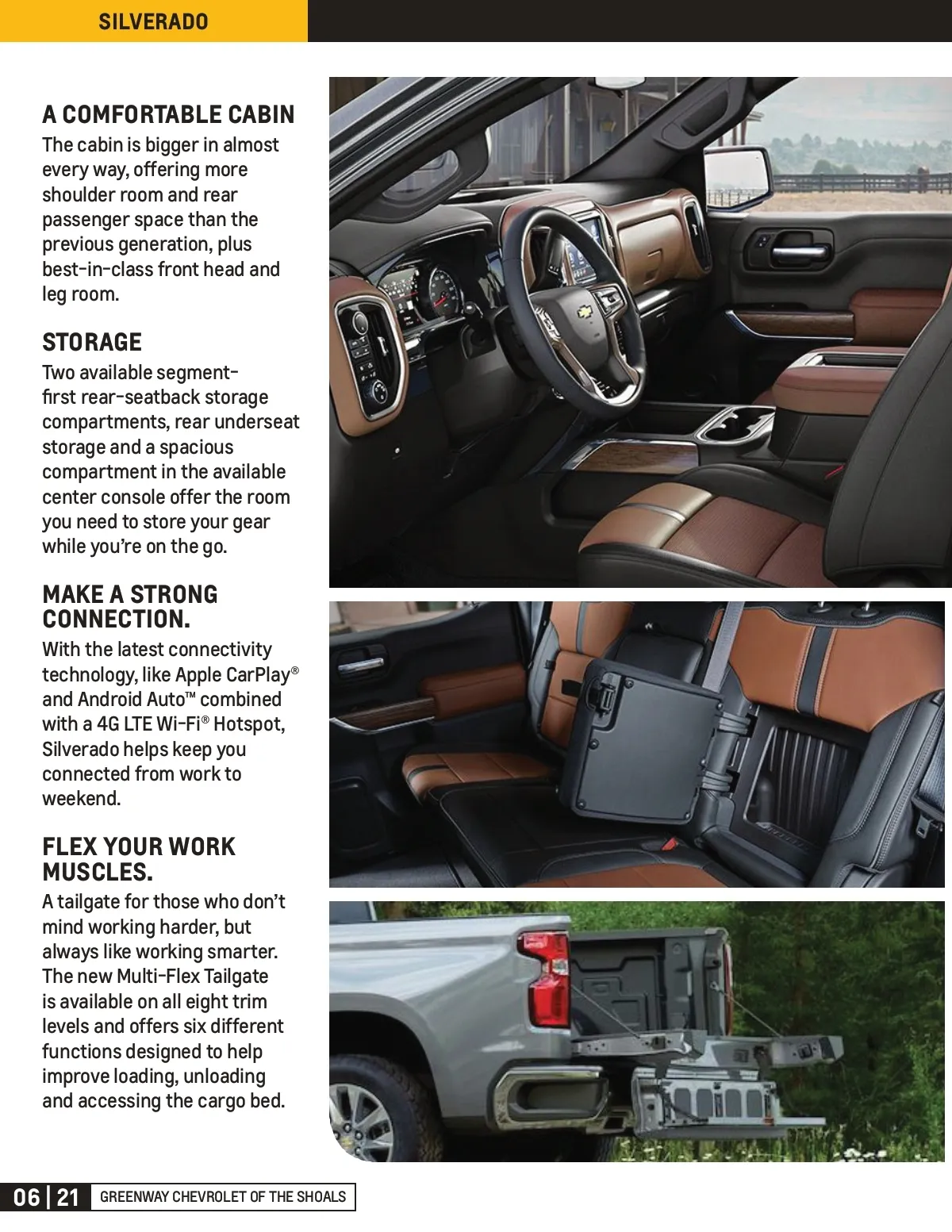 SILVERADO

A COMFORTABLE CABIN
The cabin is bigger in almost every way, offering more shoulder room and rear passenger space than the previous generation, plus best-in-class front head and leg room.

STORAGE
Two available segment-first rear-seatback storage compartments, rear underseat storage and a spacious compartment in the available center console offer the room you need to store your gear while you're on the go.

MAKE A STRONG CONNECTION.
With the latest connectivity technology, like Apple CarPlay® and Android Auto™ combined with a 4G LTE Wi-Fi® Hotspot, Silverado helps keep you connected from work to weekend.

FLEX YOUR WORK MUSCLES.
A tailgate for those who don't mind working harder, but always like working smarter. The new Multi-Flex Tailgate is available on all eight trim levels and offers six different functions designed to help improve loading, unloading and accessing the cargo bed.

06 | 21 GREENWAY CHEVROLET OF THE SHOALS